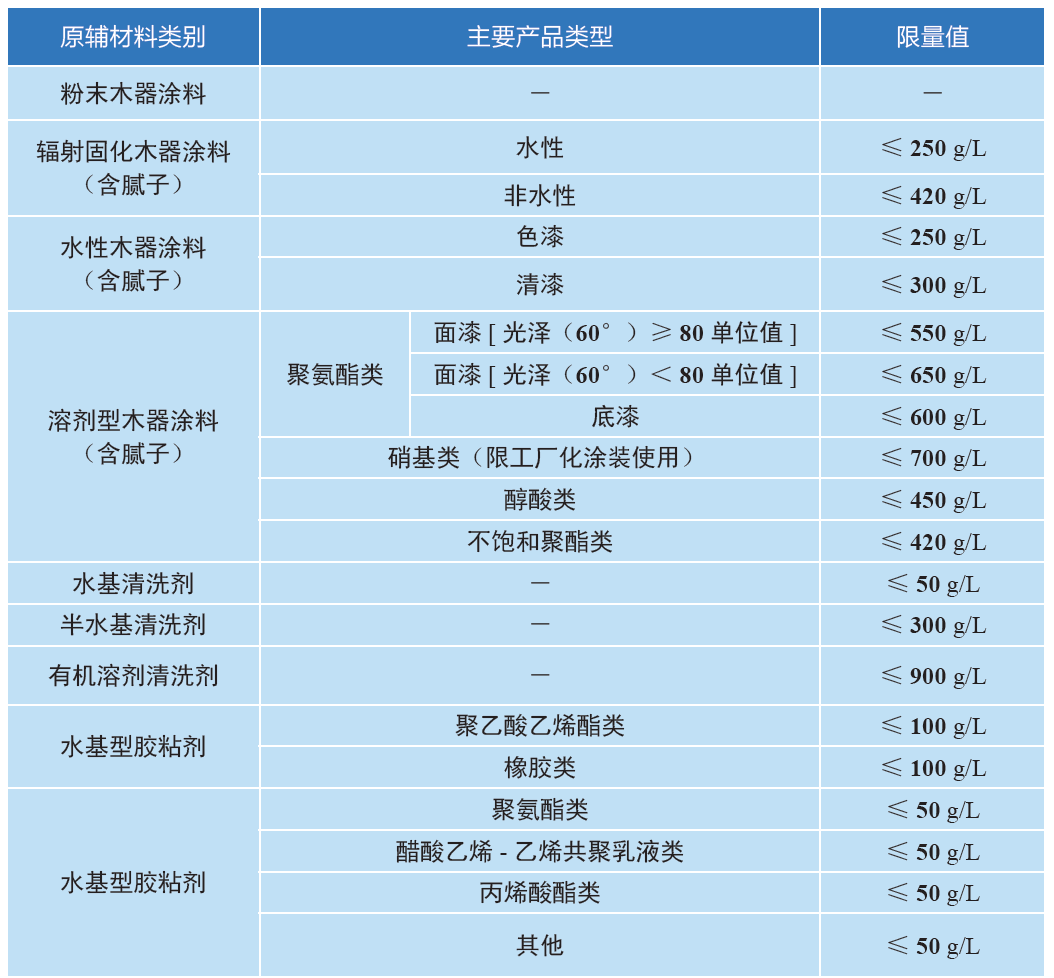 | 原辅材料类别 | 主要产品类型 | | 限量值 |
|---|---|---|---|
| 粉末木器涂料 | — | | — |
| 辐射固化木器涂料（含腻子） | 水性 | | ≤ 250 g/L |
| | 非水性 | | ≤ 420 g/L |
| 水性木器涂料（含腻子） | 色漆 | | ≤ 250 g/L |
| | 清漆 | | ≤ 300 g/L |
| 溶剂型木器涂料（含腻子） | 聚氨酯类 | 面漆 [ 光泽（60°）≥ 80 单位值 ] | ≤ 550 g/L |
| | | 面漆 [ 光泽（60°）< 80 单位值 ] | ≤ 650 g/L |
| | | 底漆 | ≤ 600 g/L |
| | 硝基类（限工厂化涂装使用） | | ≤ 700 g/L |
| | 醇酸类 | | ≤ 450 g/L |
| | 不饱和聚酯类 | | ≤ 420 g/L |
| 水基清洗剂 | — | | ≤ 50 g/L |
| 半水基清洗剂 | — | | ≤ 300 g/L |
| 有机溶剂清洗剂 | — | | ≤ 900 g/L |
| 水基型胶粘剂 | 聚乙酸乙烯酯类 | | ≤ 100 g/L |
| | 橡胶类 | | ≤ 100 g/L |
| 水基型胶粘剂 | 聚氨酯类 | | ≤ 50 g/L |
| | 醋酸乙烯 - 乙烯共聚乳液类 | | ≤ 50 g/L |
| | 丙烯酸酯类 | | ≤ 50 g/L |
| | 其他 | | ≤ 50 g/L |